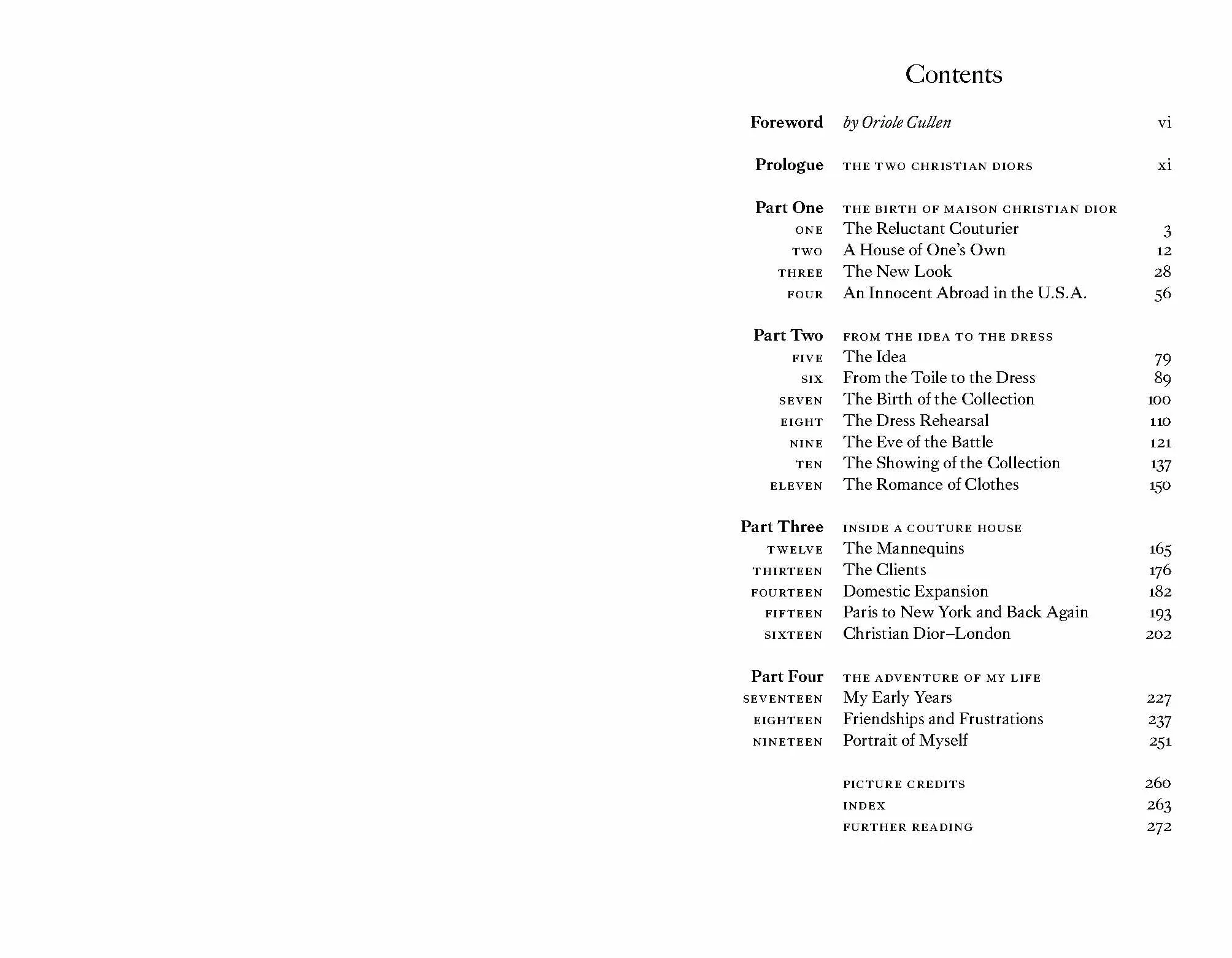 Contents

Foreword by Oriole Cullen vi

Prologue THE TWO CHRISTIAN DIORS xi

Part One THE BIRTH OF MAISON CHRISTIAN DIOR
ONE The Reluctant Couturier 3
TWO A House of One's Own 12
THREE The New Look 28
FOUR An Innocent Abroad in the U.S.A. 56

Part Two FROM THE IDEA TO THE DRESS
FIVE The Idea 79
SIX From the Toile to the Dress 89
SEVEN The Birth of the Collection 100
EIGHT The Dress Rehearsal 110
NINE The Eve of the Battle 121
TEN The Showing of the Collection 137
ELEVEN The Romance of Clothes 150

Part Three INSIDE A COUTURE HOUSE
TWELVE The Mannequins 165
THIRTEEN The Clients 176
FOURTEEN Domestic Expansion 182
FIFTEEN Paris to New York and Back Again 193
SIXTEEN Christian Dior–London 202

Part Four THE ADVENTURE OF MY LIFE
SEVENTEEN My Early Years 227
EIGHTEEN Friendships and Frustrations 237
NINETEEN Portrait of Myself 251

PICTURE CREDITS 260
INDEX 263
FURTHER READING 272